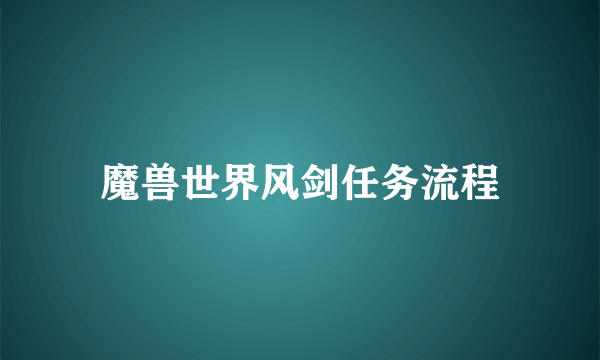 魔兽世界风剑任务流程